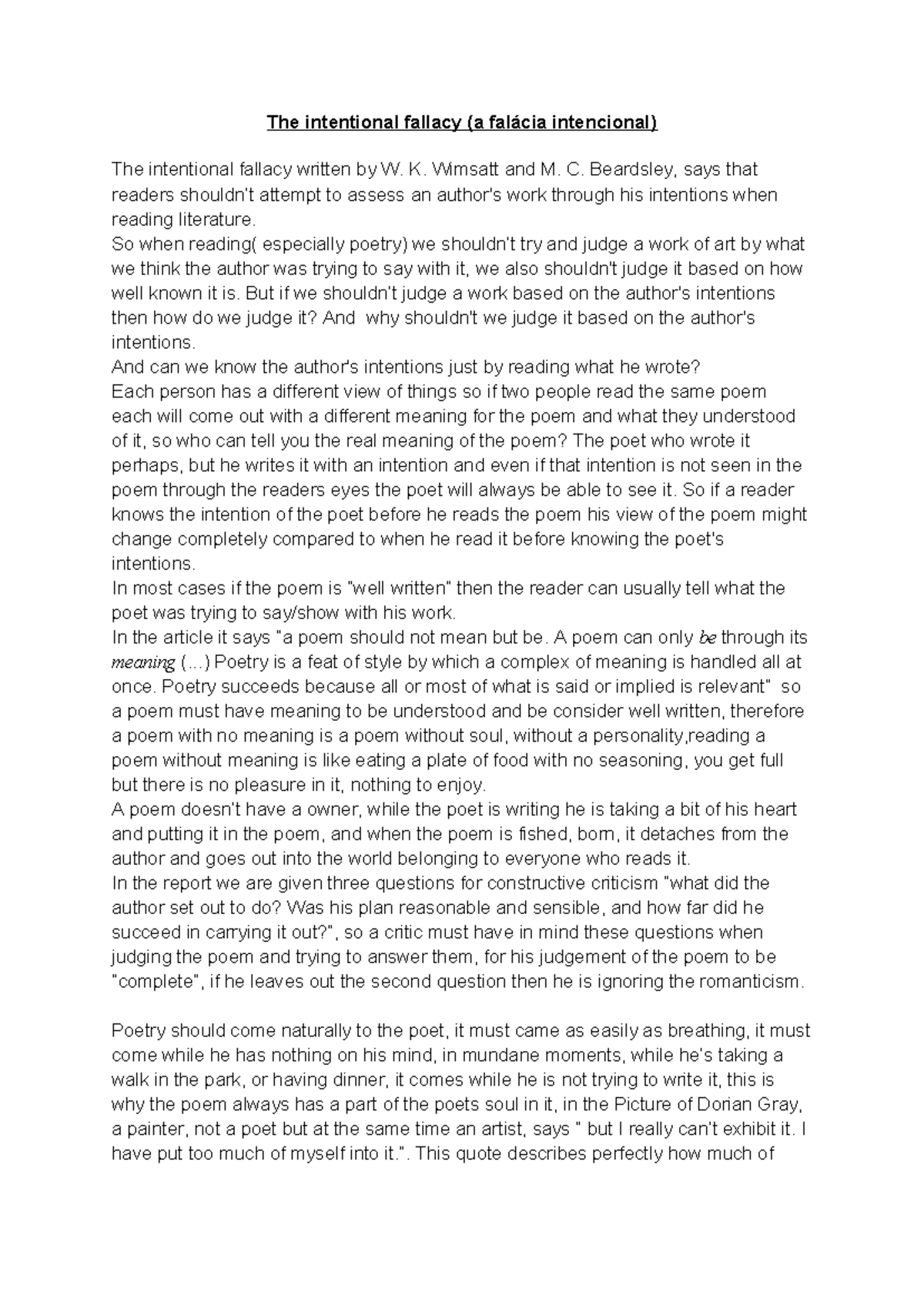 The intentional fallacy (a falácia intencional)

The intentional fallacy written by W. K. Wimsatt and M. C. Beardsley, says that readers shouldn't attempt to assess an author's work through his intentions when reading literature.
So when reading( especially poetry) we shouldn't try and judge a work of art by what we think the author was trying to say with it, we also shouldn't judge it based on how well known it is. But if we shouldn't judge a work based on the author's intentions then how do we judge it? And why shouldn't we judge it based on the author's intentions.
And can we know the author's intentions just by reading what he wrote?
Each person has a different view of things so if two people read the same poem each will come out with a different meaning for the poem and what they understood of it, so who can tell you the real meaning of the poem? The poet who wrote it perhaps, but he writes it with an intention and even if that intention is not seen in the poem through the readers eyes the poet will always be able to see it. So if a reader knows the intention of the poet before he reads the poem his view of the poem might change completely compared to when he read it before knowing the poet's intentions.
In most cases if the poem is "well written" then the reader can usually tell what the poet was trying to say/show with his work.
In the article it says "a poem should not mean but be. A poem can only be through its meaning (...) Poetry is a feat of style by which a complex of meaning is handled all at once. Poetry succeeds because all or most of what is said or implied is relevant" so a poem must have meaning to be understood and be consider well written, therefore a poem with no meaning is a poem without soul, without a personality,reading a poem without meaning is like eating a plate of food with no seasoning, you get full but there is no pleasure in it, nothing to enjoy.
A poem doesn't have a owner, while the poet is writing he is taking a bit of his heart and putting it in the poem, and when the poem is fished, born, it detaches from the author and goes out into the world belonging to everyone who reads it.
In the report we are given three questions for constructive criticism "what did the author set out to do? Was his plan reasonable and sensible, and how far did he succeed in carrying it out?", so a critic must have in mind these questions when judging the poem and trying to answer them, for his judgement of the poem to be "complete", if he leaves out the second question then he is ignoring the romanticism.

Poetry should come naturally to the poet, it must came as easily as breathing, it must come while he has nothing on his mind, in mundane moments, while he's taking a walk in the park, or having dinner, it comes while he is not trying to write it, this is why the poem always has a part of the poets soul in it, in the Picture of Dorian Gray, a painter, not a poet but at the same time an artist, says " but I really can't exhibit it. I have put too much of myself into it.". This quote describes perfectly how much of